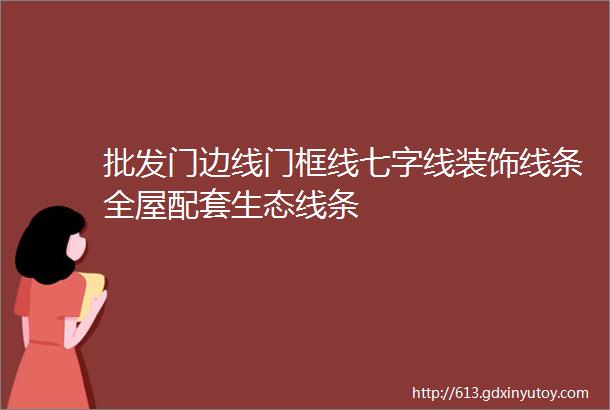 批发门边线门框线七字线装饰线条全屋配套生态线条

http://613.gdxinyutoy.com